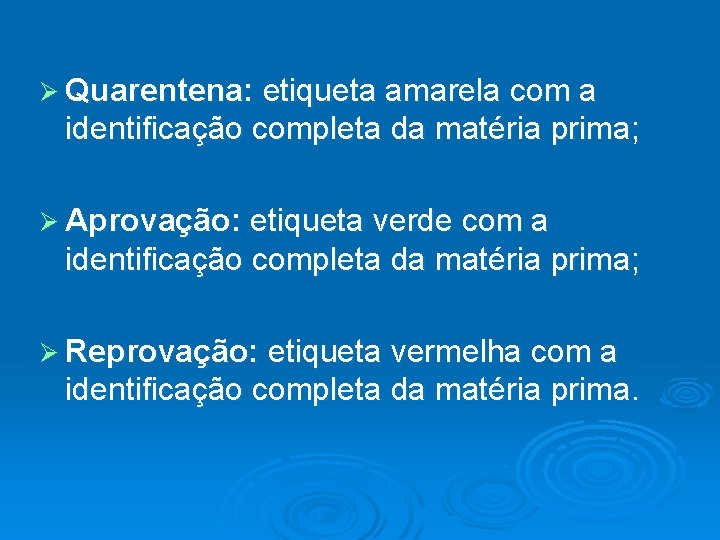 ➢ Quarentena: etiqueta amarela com a identificação completa da matéria prima;

➢ Aprovação: etiqueta verde com a identificação completa da matéria prima;

➢ Reprovação: etiqueta vermelha com a identificação completa da matéria prima.